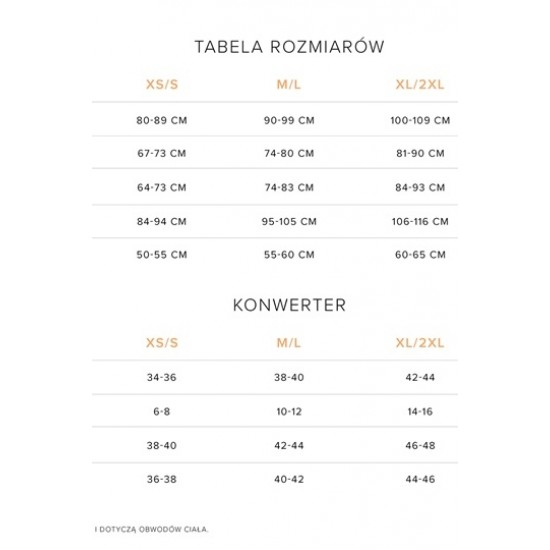 TABELA ROZMIARÓW

| XS/S | M/L | XL/2XL |
|---|---|---|
| 80-89 CM | 90-99 CM | 100-109 CM |
| 67-73 CM | 74-80 CM | 81-90 CM |
| 64-73 CM | 74-83 CM | 84-93 CM |
| 84-94 CM | 95-105 CM | 106-116 CM |
| 50-55 CM | 55-60 CM | 60-65 CM |

KONWERTER

| XS/S | M/L | XL/2XL |
|---|---|---|
| 34-36 | 38-40 | 42-44 |
| 6-8 | 10-12 | 14-16 |
| 38-40 | 42-44 | 46-48 |
| 36-38 | 40-42 | 44-46 |

I DOTYCZĄ OBWODÓW CIAŁA.